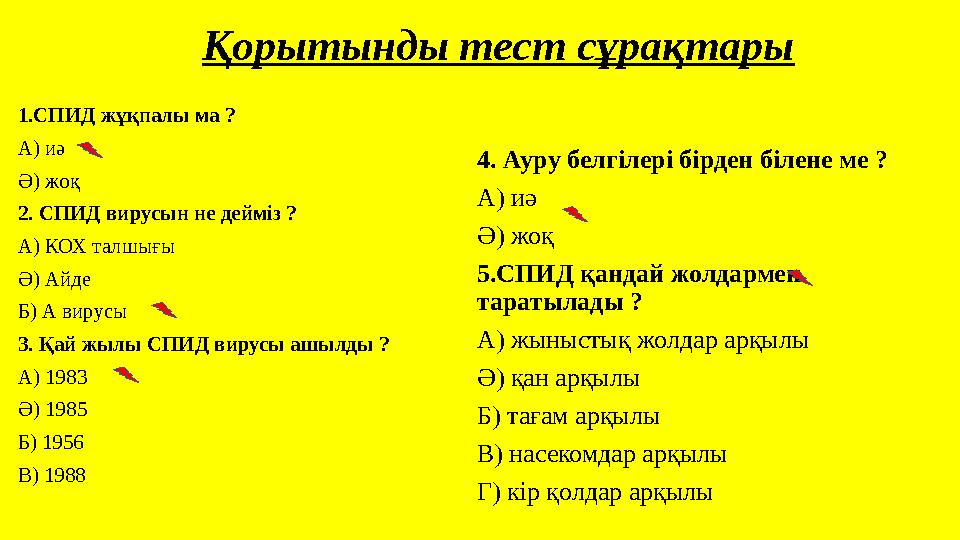 Қорытынды тест сұрақтары

1.СПИД жұқпалы ма ?

А) иә

Ә) жоқ

2. СПИД вирусын не дейміз ?

А) КОХ талшығы

Ә) Айде

Б) А вирусы

3. Қай жылы СПИД вирусы ашылды ?

А) 1983

Ә) 1985

Б) 1956

В) 1988

4. Ауру белгілері бірден білене ме ?

А) иә

Ә) жоқ

5.СПИД қандай жолдармен таратылады ?

А) жыныстық жолдар арқылы

Ә) қан арқылы

Б) тағам арқылы

В) насекомдар арқылы

Г) кір қолдар арқылы